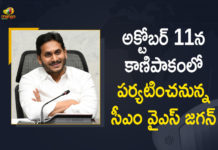 అక్టోబర్ 11న కాణిపాకంలో పర్యటించనున్న సీఎం వైఎస్ జగన్